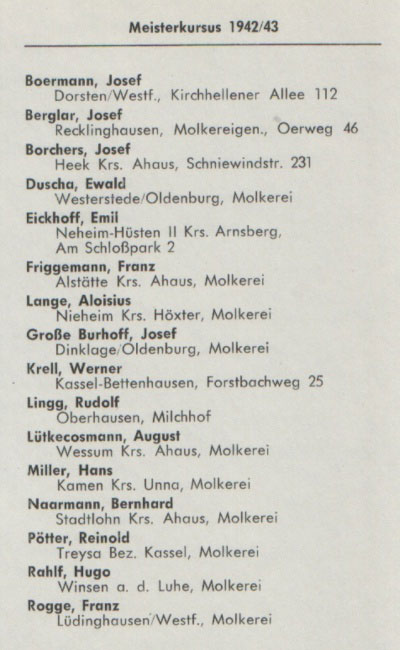 Meisterkursus 1942/43

Boermann, Josef
Dorsten/Westf., Kirchhellener Allee 112

Berglar, Josef
Recklinghausen, Molkereigen., Oerweg 46

Borchers, Josef
Heek Krs. Ahaus, Schniewindstr. 231

Duscha, Ewald
Westerstede/Oldenburg, Molkerei

Eickhoff, Emil
Neheim-Hüsten II Krs. Arnsberg, Am Schloßpark 2

Friggemann, Franz
Alstätte Krs. Ahaus, Molkerei

Lange, Aloisius
Nieheim Krs. Höxter, Molkerei

Große Burhoff, Josef
Dinklage/Oldenburg, Molkerei

Krell, Werner
Kassel-Bettenhausen, Forstbachweg 25

Lingg, Rudolf
Oberhausen, Milchhof

Lütkecosmann, August
Wessum Krs. Ahaus, Molkerei

Miller, Hans
Kamen Krs. Unna, Molkerei

Naarmann, Bernhard
Stadtlohn Krs. Ahaus, Molkerei

Pötter, Reinold
Treysa Bez. Kassel, Molkerei

Rahlf, Hugo
Winsen a. d. Luhe, Molkerei

Rogge, Franz
Lüdinghausen/Westf., Molkerei